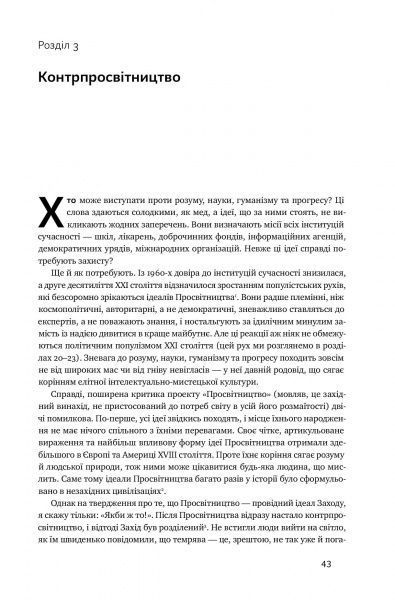 Розділ 3

Контрпросвітництво

Хто може виступати проти розуму, науки, гуманізму та прогресу? Ці слова здаються солодкими, як мед, а ідеї, що за ними стоять, не викликають жодних заперечень. Вони визначають місії всіх інституцій сучасності — шкіл, лікарень, доброчинних фондів, інформаційних агенцій, демократичних урядів, міжнародних організацій. Невже ці ідеї справді потребують захисту?

Ще й як потребують. Із 1960-х довіра до інституцій сучасності знизилася, а друге десятиліття XXI століття відзначилося зростанням популістських рухів, які безсоромно зрікаються ідеалів Просвітництва$^1$. Вони радше племінні, ніж космополітичні, авторитарні, а не демократичні, зневажливо ставляться до експертів, а не поважають знання, і ностальгують за ідилічним минулим замість із надією дивитися в краще майбутнє. Але ці реакції аж ніяк не обмежуються політичним популізмом XXI століття (цей рух ми розглянемо в розділах 20–23). Зневага до розуму, науки, гуманізму та прогресу походить зовсім не від широких мас чи від гніву невігласів — у неї давній родовід, що сягає корінням елітної інтелектуально-мистецької культури.

Справді, поширена критика проекту «Просвітництво» (мовляв, це західний винахід, не пристосований до потреб світу в усій його розмаїтості) двічі помилкова. По-перше, усі ідеї звідкись походять, і місце їхнього народження не має нічого спільного з їхніми перевагами. Своє чітке, артикульоване вираження та найбільш впливову форму ідеї Просвітництва отримали здебільшого в Європі та Америці XVIII століття. Проте їхнє коріння сягає розуму й людської природи, тож ними може цікавитися будь-яка людина, що мислить. Саме тому ідеали Просвітництва багато разів у історії було сформульовано в незахідних цивілізаціях$^2$.

Однак на твердження про те, що Просвітництво — провідний ідеал Заходу, я скажу тільки: «Якби ж то!». Після Просвітництва відразу настало контрпросвітництво, і відтоді Захід був розділений$^3$. Не встигли люди вийти на світло, як їм швиденько повідомили, що темрява — це, зрештою, не так уже й пога-

43